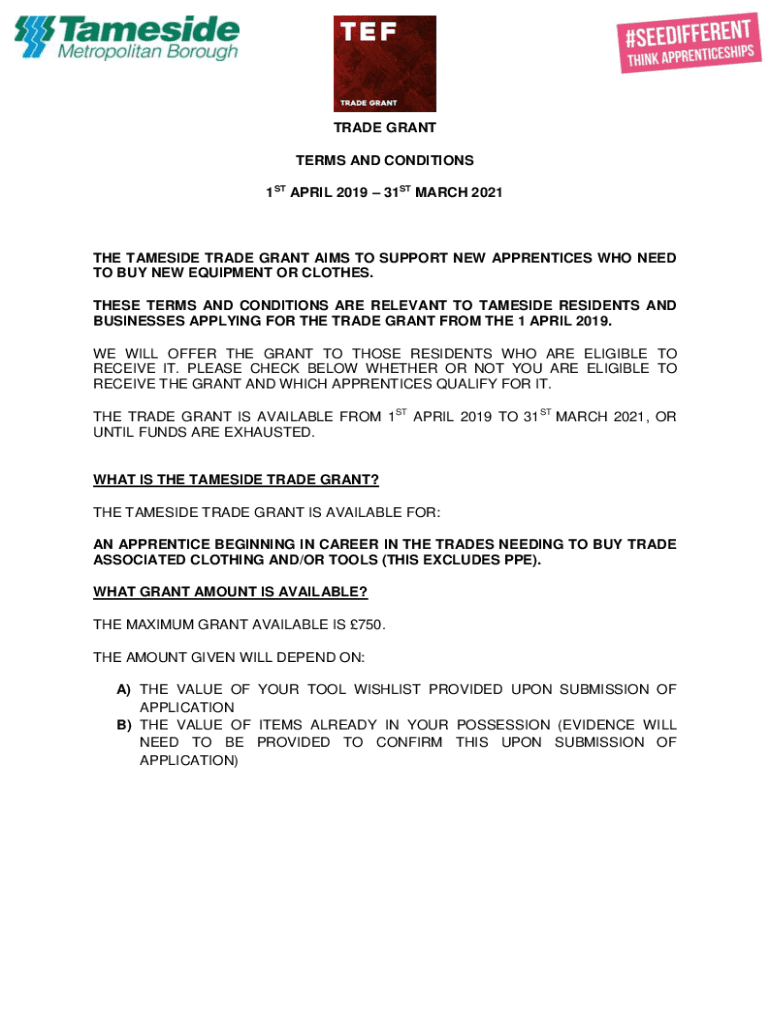 Tameside Metropolitan Borough

TEF

TRADE GRANT

#SEEDIFFERENT
THINK APPRENTICESHIPS

TRADE GRANT

TERMS AND CONDITIONS

1$^{ST}$ APRIL 2019 – 31$^{ST}$ MARCH 2021

THE TAMESIDE TRADE GRANT AIMS TO SUPPORT NEW APPRENTICES WHO NEED TO BUY NEW EQUIPMENT OR CLOTHES.

THESE TERMS AND CONDITIONS ARE RELEVANT TO TAMESIDE RESIDENTS AND BUSINESSES APPLYING FOR THE TRADE GRANT FROM THE 1 APRIL 2019.

WE WILL OFFER THE GRANT TO THOSE RESIDENTS WHO ARE ELIGIBLE TO RECEIVE IT. PLEASE CHECK BELOW WHETHER OR NOT YOU ARE ELIGIBLE TO RECEIVE THE GRANT AND WHICH APPRENTICES QUALIFY FOR IT.

THE TRADE GRANT IS AVAILABLE FROM 1$^{ST}$ APRIL 2019 TO 31$^{ST}$ MARCH 2021, OR UNTIL FUNDS ARE EXHAUSTED.

WHAT IS THE TAMESIDE TRADE GRANT?

THE TAMESIDE TRADE GRANT IS AVAILABLE FOR:

AN APPRENTICE BEGINNING IN CAREER IN THE TRADES NEEDING TO BUY TRADE ASSOCIATED CLOTHING AND/OR TOOLS (THIS EXCLUDES PPE).

WHAT GRANT AMOUNT IS AVAILABLE?

THE MAXIMUM GRANT AVAILABLE IS £750.

THE AMOUNT GIVEN WILL DEPEND ON:

A) THE VALUE OF YOUR TOOL WISHLIST PROVIDED UPON SUBMISSION OF APPLICATION
B) THE VALUE OF ITEMS ALREADY IN YOUR POSSESSION (EVIDENCE WILL NEED TO BE PROVIDED TO CONFIRM THIS UPON SUBMISSION OF APPLICATION)